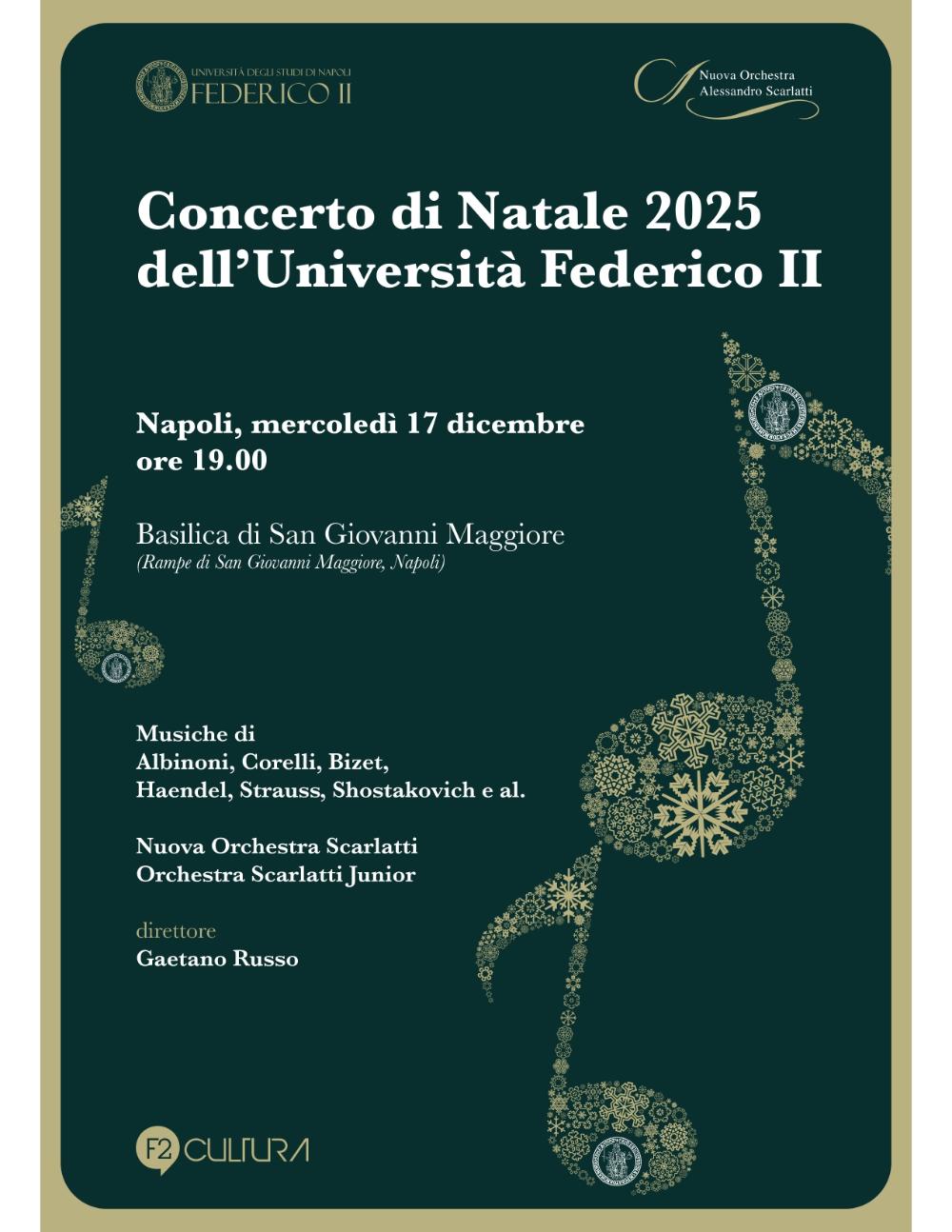 UNIVERSITÀ DEGLI STUDI DI NAPOLI
FEDERICO II

Nuova Orchestra
Alessandro Scarlatti

Concerto di Natale 2025
dell'Università Federico II

Napoli, mercoledì 17 dicembre
ore 19.00

Basilica di San Giovanni Maggiore
(Rampe di San Giovanni Maggiore, Napoli)

Musiche di
Albinoni, Corelli, Bizet,
Haendel, Strauss, Shostakovich e al.

Nuova Orchestra Scarlatti
Orchestra Scarlatti Junior

direttore
Gaetano Russo

F2 CULTURA